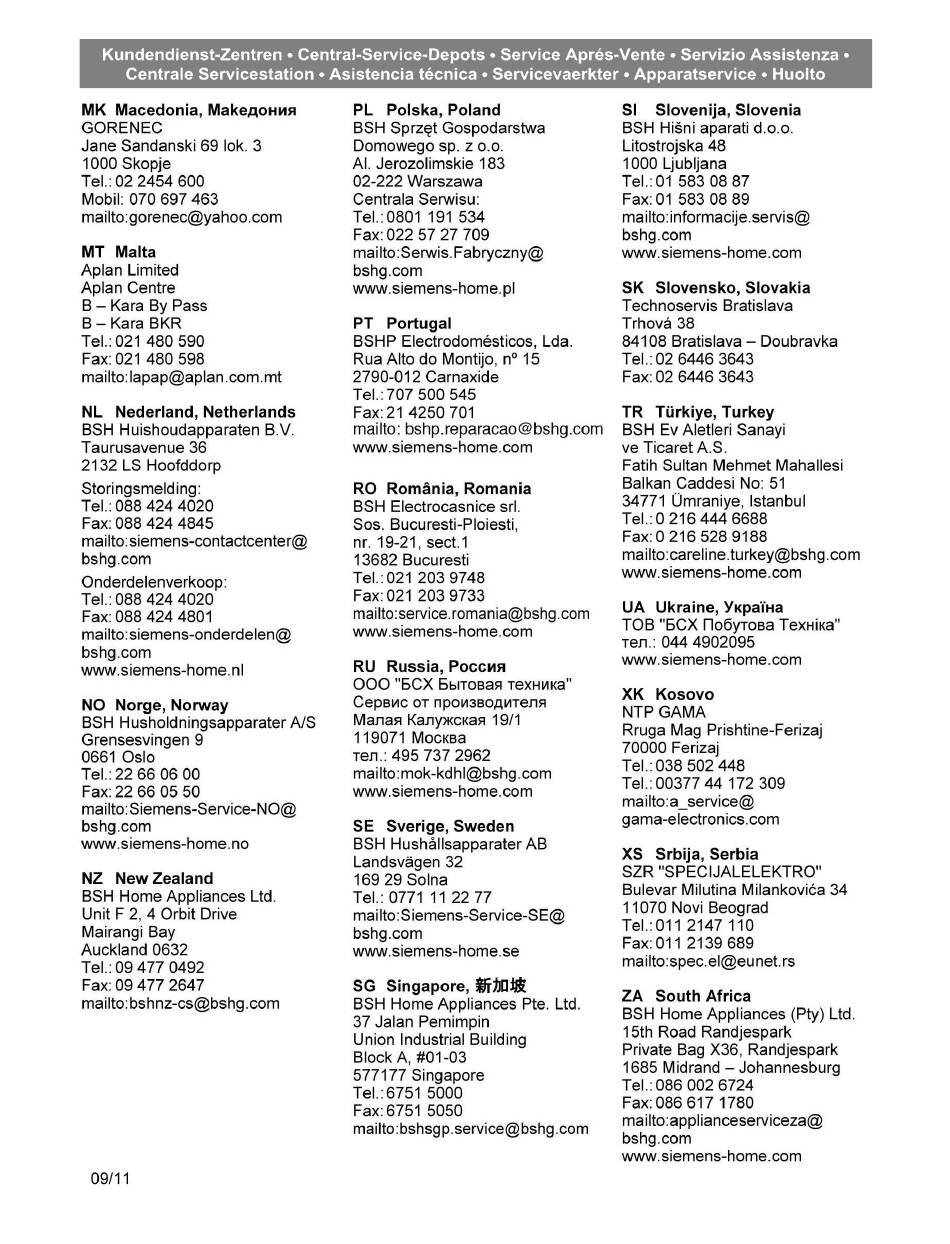 Kundendienst-Zentren • Central-Service-Depots • Service Aprés-Vente • Servizio Assistenza • Centrale Servicestation • Asistencia técnica • Servicevaerkter • Apparatservice • Huolto

MK Macedonia, Македонија
GORENEC
Jane Sandanski 69 lok. 3
1000 Skopje
Tel.: 02 2454 600
Mobil: 070 697 463
mailto:gorenec@yahoo.com

MT Malta
Aplan Limited
Aplan Centre
B – Kara By Pass
B – Kara BKR
Tel.: 021 480 590
Fax: 021 480 598
mailto:lapap@aplan.com.mt

NL Nederland, Netherlands
BSH Huishoudapparaten B.V.
Taurusavenue 36
2132 LS Hoofddorp
Storingsmelding:
Tel.: 088 424 4020
Fax: 088 424 4845
mailto:siemens-contactcenter@bshg.com
Onderdelenverkoop:
Tel.: 088 424 4020
Fax: 088 424 4801
mailto:siemens-onderdelen@bshg.com
www.siemens-home.nl

NO Norge, Norway
BSH Husholdningsapparater A/S
Grensesvingen 9
0661 Oslo
Tel.: 22 66 06 00
Fax: 22 66 05 50
mailto:Siemens-Service-NO@bshg.com
www.siemens-home.no

NZ New Zealand
BSH Home Appliances Ltd.
Unit F 2, 4 Orbit Drive
Mairangi Bay
Auckland 0632
Tel.: 09 477 0492
Fax: 09 477 2647
mailto:bshnz-cs@bshg.com

PL Polska, Poland
BSH Sprzęt Gospodarstwa Domowego sp. z o.o.
Al. Jerozolimskie 183
02-222 Warszawa
Centrala Serwisu:
Tel.: 0801 191 534
Fax: 022 57 27 709
mailto:Serwis.Fabryczny@bshg.com
www.siemens-home.pl

PT Portugal
BSHP Electrodomésticos, Lda.
Rua Alto do Montijo, nº 15
2790-012 Carnaxide
Tel.: 707 500 545
Fax: 21 4250 701
mailto: bshp.reparacao@bshg.com
www.siemens-home.com

RO România, Romania
BSH Electrocasnice srl.
Sos. Bucuresti-Ploiesti, nr. 19-21, sect.1
13682 Bucuresti
Tel.: 021 203 9748
Fax: 021 203 9733
mailto:service.romania@bshg.com
www.siemens-home.com

RU Russia, Россия
ООО "БСХ Бытовая техника"
Сервис от производителя
Малая Калужская 19/1
119071 Москва
тел.: 495 737 2962
mailto:mok-kdhl@bshg.com
www.siemens-home.com

SE Sverige, Sweden
BSH Hushållsapparater AB
Landsvägen 32
169 29 Solna
Tel.: 0771 11 22 77
mailto:Siemens-Service-SE@bshg.com
www.siemens-home.se

SG Singapore, 新加坡
BSH Home Appliances Pte. Ltd.
37 Jalan Pemimpin
Union Industrial Building
Block A, #01-03
577177 Singapore
Tel.: 6751 5000
Fax: 6751 5050
mailto:bshsgp.service@bshg.com

SI Slovenija, Slovenia
BSH Hišni aparati d.o.o.
Litostrojska 48
1000 Ljubljana
Tel.: 01 583 08 87
Fax: 01 583 08 89
mailto:informacije.servis@bshg.com
www.siemens-home.com

SK Slovensko, Slovakia
Technoservis Bratislava
Trhová 38
84108 Bratislava – Doubravka
Tel.: 02 6446 3643
Fax: 02 6446 3643

TR Türkiye, Turkey
BSH Ev Aletleri Sanayi ve Ticaret A.S.
Fatih Sultan Mehmet Mahallesi
Balkan Caddesi No: 51
34771 Ümraniye, Istanbul
Tel.: 0 216 444 6688
Fax: 0 216 528 9188
mailto:careline.turkey@bshg.com
www.siemens-home.com

UA Ukraine, Україна
ТОВ "БСХ Побутова Техніка"
тел.: 044 4902095
www.siemens-home.com

XK Kosovo
NTP GAMA
Rruga Mag Prishtine-Ferizaj
70000 Ferizaj
Tel.: 038 502 448
Tel.: 00377 44 172 309
mailto:a_service@gama-electronics.com

XS Srbija, Serbia
SZR "SPECIJALELEKTRO"
Bulevar Milutina Milankovića 34
11070 Novi Beograd
Tel.: 011 2147 110
Fax: 011 2139 689
mailto:spec.el@eunet.rs

ZA South Africa
BSH Home Appliances (Pty) Ltd.
15th Road Randjespark
Private Bag X36, Randjespark
1685 Midrand – Johannesburg
Tel.: 086 002 6724
Fax: 086 617 1780
mailto:applianceserviceza@bshg.com
www.siemens-home.com

09/11